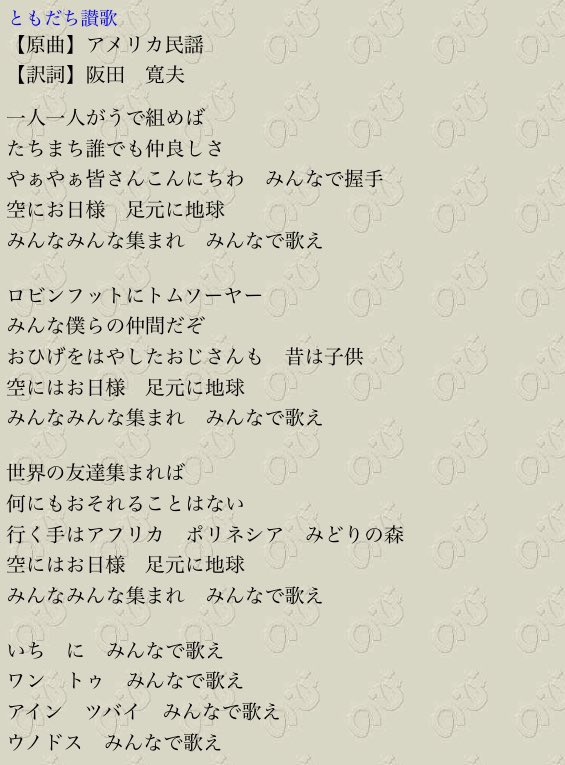 ともだち讃歌
【原曲】アメリカ民謡
【訳詞】阪田　寛夫

一人一人がうで組めば
たちまち誰でも仲良しさ
やぁやぁ皆さんこんにちわ　みんなで握手
空にお日様　足元に地球
みんなみんな集まれ　みんなで歌え

ロビンフットにトムソーヤー
みんな僕らの仲間だぞ
おひげをはやしたおじさんも　昔は子供
空にはお日様　足元に地球
みんなみんな集まれ　みんなで歌え

世界の友達集まれば
何にもおそれることはない
行く手はアフリカ　ポリネシア　みどりの森
空にはお日様　足元に地球
みんなみんな集まれ　みんなで歌え

いち　に　みんなで歌え
ワン　トゥ　みんなで歌え
アイン　ツバイ　みんなで歌え
ウノドス　みんなで歌え